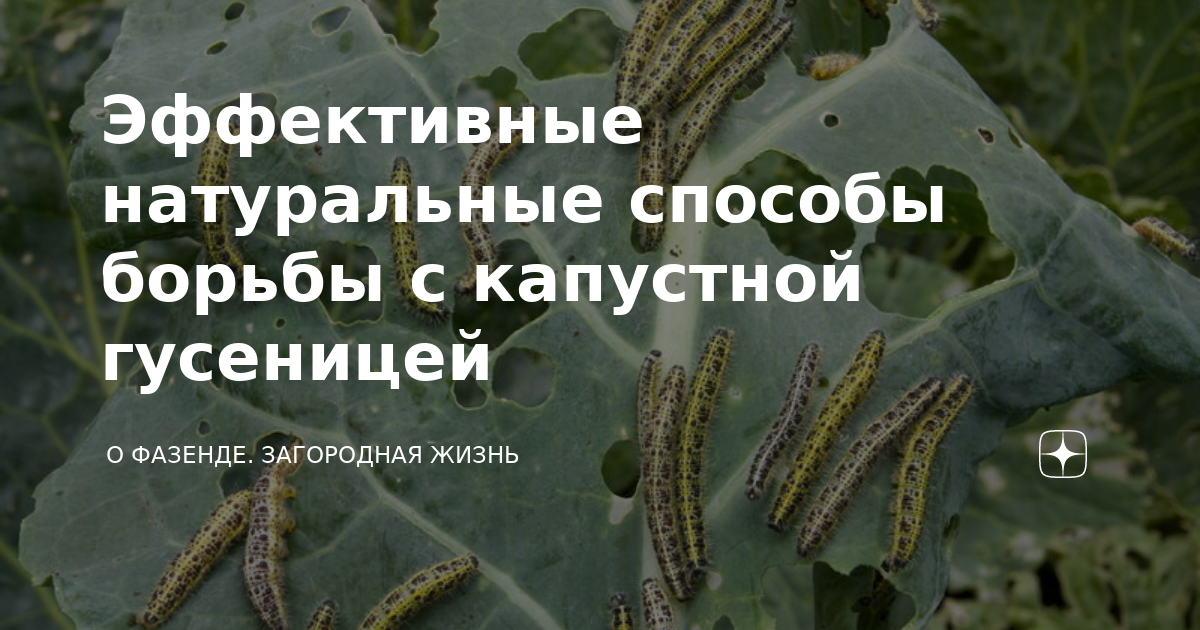 Эффективные натуральные способы борьбы с капустной гусеницей

О ФАЗЕНДЕ. ЗАГОРОДНАЯ ЖИЗНЬ